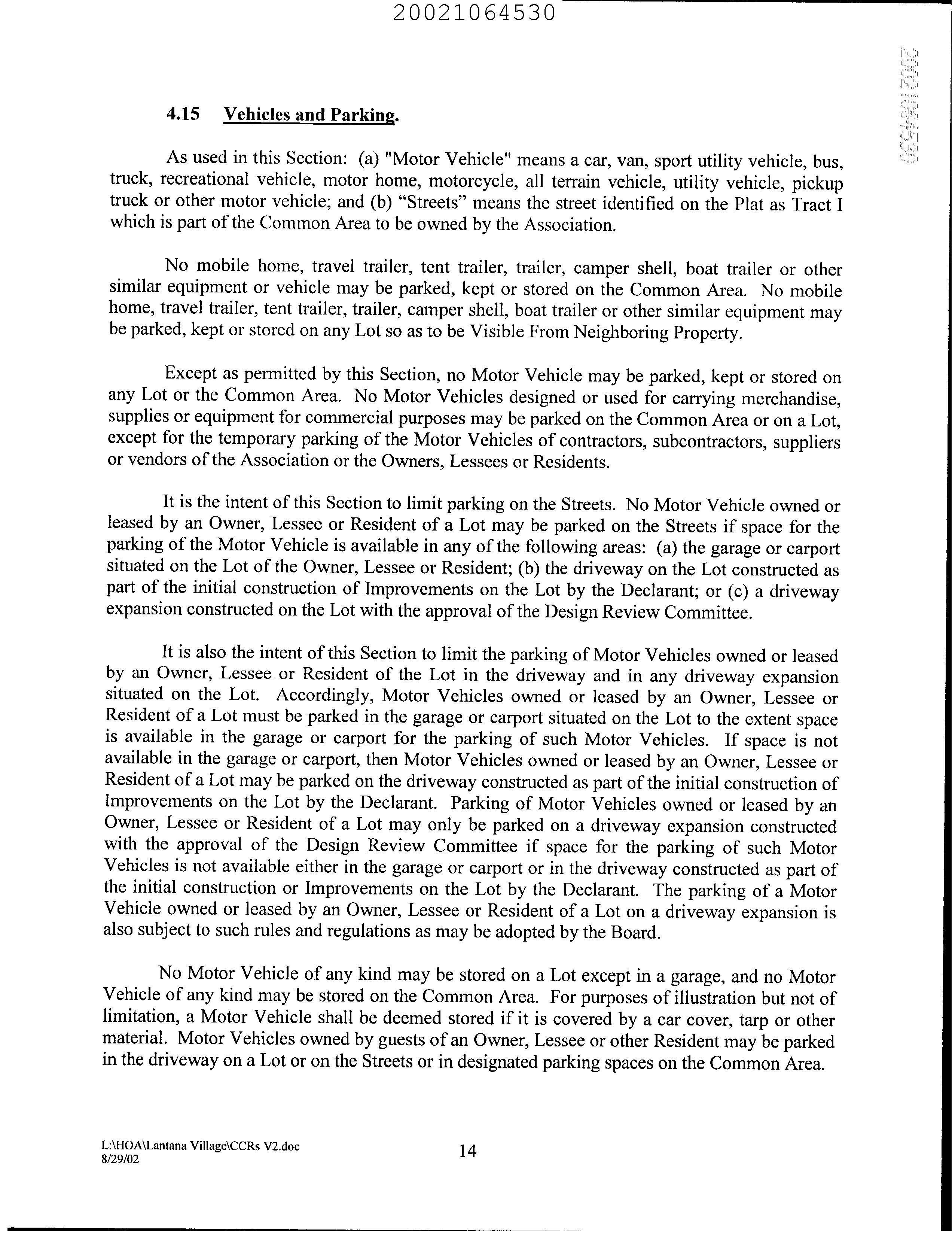 20021064530

20021064530

4.15 Vehicles and Parking.

As used in this Section: (a) "Motor Vehicle" means a car, van, sport utility vehicle, bus, truck, recreational vehicle, motor home, motorcycle, all terrain vehicle, utility vehicle, pickup truck or other motor vehicle; and (b) “Streets” means the street identified on the Plat as Tract I which is part of the Common Area to be owned by the Association.

No mobile home, travel trailer, tent trailer, trailer, camper shell, boat trailer or other similar equipment or vehicle may be parked, kept or stored on the Common Area. No mobile home, travel trailer, tent trailer, trailer, camper shell, boat trailer or other similar equipment may be parked, kept or stored on any Lot so as to be Visible From Neighboring Property.

Except as permitted by this Section, no Motor Vehicle may be parked, kept or stored on any Lot or the Common Area. No Motor Vehicles designed or used for carrying merchandise, supplies or equipment for commercial purposes may be parked on the Common Area or on a Lot, except for the temporary parking of the Motor Vehicles of contractors, subcontractors, suppliers or vendors of the Association or the Owners, Lessees or Residents.

It is the intent of this Section to limit parking on the Streets. No Motor Vehicle owned or leased by an Owner, Lessee or Resident of a Lot may be parked on the Streets if space for the parking of the Motor Vehicle is available in any of the following areas: (a) the garage or carport situated on the Lot of the Owner, Lessee or Resident; (b) the driveway on the Lot constructed as part of the initial construction of Improvements on the Lot by the Declarant; or (c) a driveway expansion constructed on the Lot with the approval of the Design Review Committee.

It is also the intent of this Section to limit the parking of Motor Vehicles owned or leased by an Owner, Lessee or Resident of the Lot in the driveway and in any driveway expansion situated on the Lot. Accordingly, Motor Vehicles owned or leased by an Owner, Lessee or Resident of a Lot must be parked in the garage or carport situated on the Lot to the extent space is available in the garage or carport for the parking of such Motor Vehicles. If space is not available in the garage or carport, then Motor Vehicles owned or leased by an Owner, Lessee or Resident of a Lot may be parked on the driveway constructed as part of the initial construction of Improvements on the Lot by the Declarant. Parking of Motor Vehicles owned or leased by an Owner, Lessee or Resident of a Lot may only be parked on a driveway expansion constructed with the approval of the Design Review Committee if space for the parking of such Motor Vehicles is not available either in the garage or carport or in the driveway constructed as part of the initial construction or Improvements on the Lot by the Declarant. The parking of a Motor Vehicle owned or leased by an Owner, Lessee or Resident of a Lot on a driveway expansion is also subject to such rules and regulations as may be adopted by the Board.

No Motor Vehicle of any kind may be stored on a Lot except in a garage, and no Motor Vehicle of any kind may be stored on the Common Area. For purposes of illustration but not of limitation, a Motor Vehicle shall be deemed stored if it is covered by a car cover, tarp or other material. Motor Vehicles owned by guests of an Owner, Lessee or other Resident may be parked in the driveway on a Lot or on the Streets or in designated parking spaces on the Common Area.

L:\HOA\Lantana Village\CCRs V2.doc
8/29/02

14